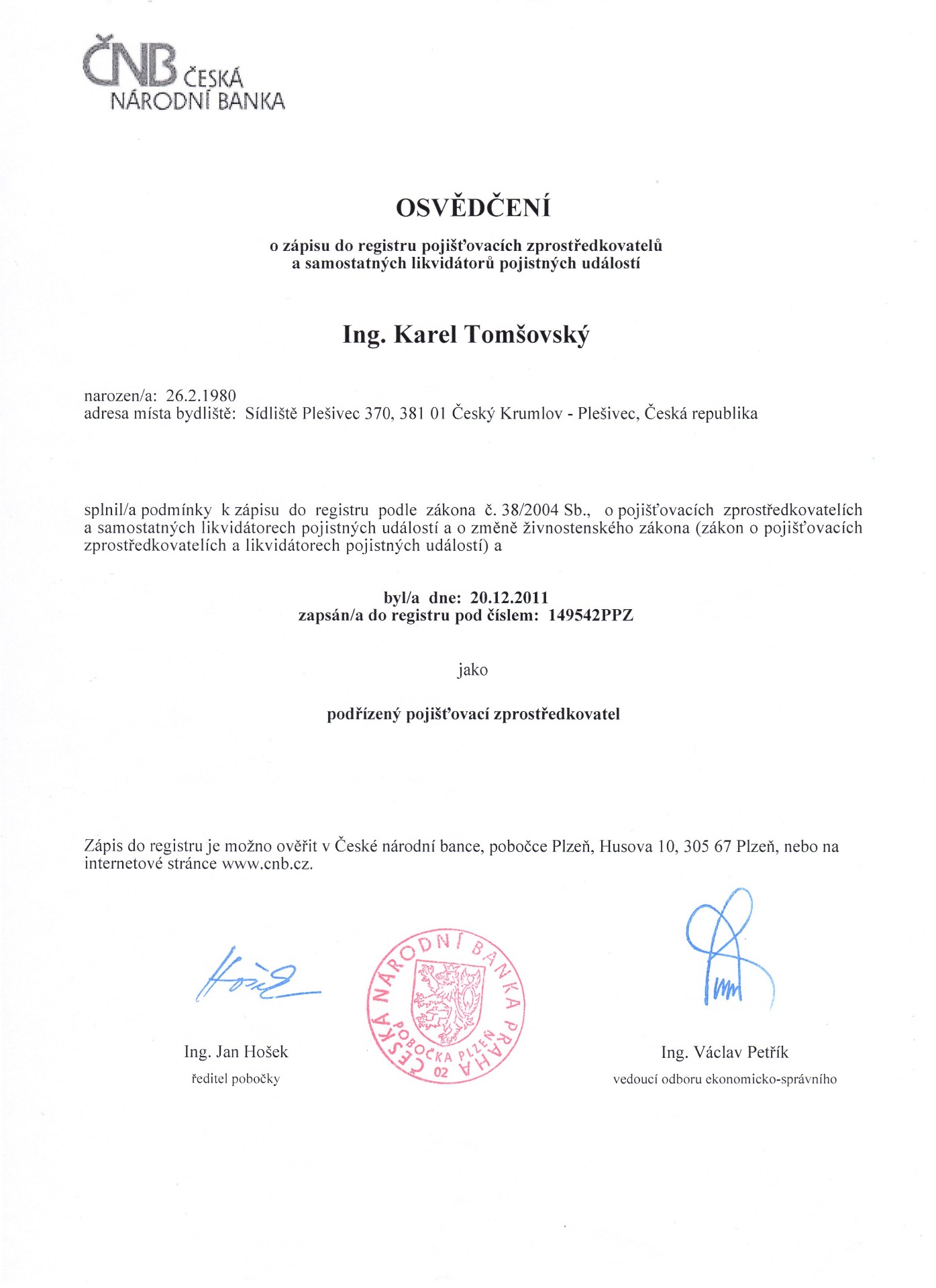 ČNB ČESKÁ NÁRODNÍ BANKA

OSVĚDČENÍ

o zápisu do registru pojišťovacích zprostředkovatelů a samostatných likvidátorů pojistných událostí

Ing. Karel Tomšovský

narozen/a: 26.2.1980
adresa místa bydliště: Sídliště Plešivec 370, 381 01 Český Krumlov - Plešivec, Česká republika

splnil/a podmínky k zápisu do registru podle zákona č. 38/2004 Sb., o pojišťovacích zprostředkovatelích a samostatných likvidátorech pojistných událostí a o změně živnostenského zákona (zákon o pojišťovacích zprostředkovatelích a likvidátorech pojistných událostí) a

byl/a dne: 20.12.2011
zapsán/a do registru pod číslem: 149542PPZ

jako

podřízený pojišťovací zprostředkovatel

Zápis do registru je možno ověřit v České národní bance, pobočce Plzeň, Husova 10, 305 67 Plzeň, nebo na internetové stránce www.cnb.cz.

Ing. Jan Hošek
ředitel pobočky

ČESKÁ NÁRODNÍ BANKA PRAHA POBOČKA PLZEŇ 02

Ing. Václav Petřík
vedoucí odboru ekonomicko-správního